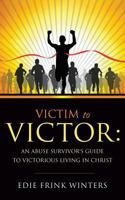 VICTIM to VICTOR:

AN ABUSE SURVIVOR'S GUIDE TO VICTORIOUS LIVING IN CHRIST

EDIE FRINK WINTERS